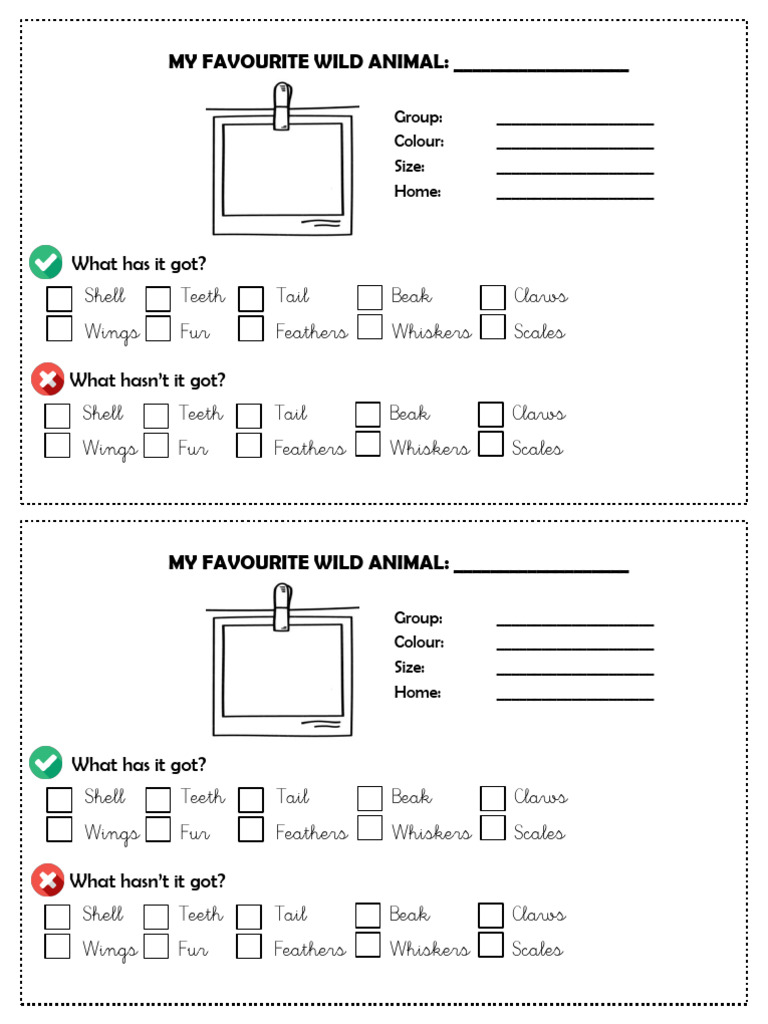 MY FAVOURITE WILD ANIMAL: ___________

Group: ___________
Colour: ___________
Size: ___________
Home: ___________

What has it got?

Shell Teeth Tail Beak Claws
Wings Fur Feathers Whiskers Scales

What hasn't it got?

Shell Teeth Tail Beak Claws
Wings Fur Feathers Whiskers Scales

MY FAVOURITE WILD ANIMAL: ___________

Group: ___________
Colour: ___________
Size: ___________
Home: ___________

What has it got?

Shell Teeth Tail Beak Claws
Wings Fur Feathers Whiskers Scales

What hasn't it got?

Shell Teeth Tail Beak Claws
Wings Fur Feathers Whiskers Scales